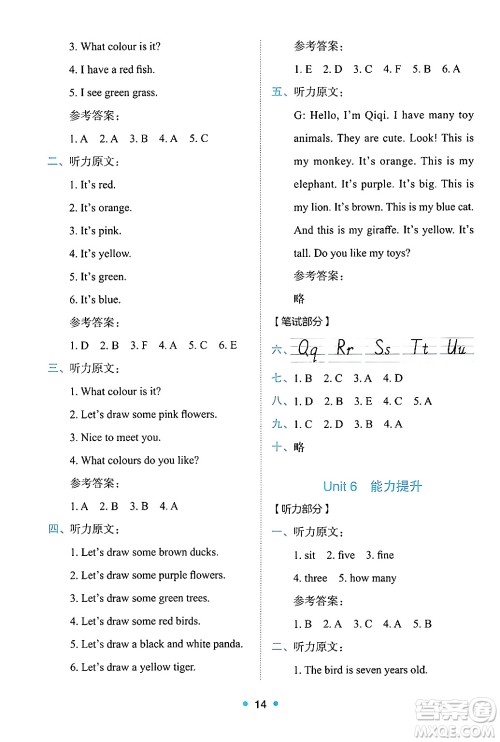 3. What colour is it?

4. I have a red fish.

5. I see green grass.

参考答案：

1. A 2. A 3. B 4. A 5. C

二、听力原文：

1. It's red.

2. It's orange.

3. It's pink.

4. It's yellow.

5. It's green.

6. It's blue.

参考答案：

1. D 2. B 3. F 4. A 5. C 6. E

三、听力原文：

1. What colour is it?

2. Let's draw some pink flowers.

3. Nice to meet you.

4. What colours do you like?

参考答案：

1. A 2. B 3. B 4. A

四、听力原文：

1. Let's draw some brown ducks.

2. Let's draw some purple flowers.

3. Let's draw some green trees.

4. Let's draw some red birds.

5. Let's draw a black and white panda.

6. Let's draw a yellow tiger.

参考答案：

1. E 2. D 3. C 4. F 5. B 6. A

五、听力原文：

G: Hello, I'm Qiqi. I have many toy animals. They are cute. Look! This is my monkey. It's orange. This is my elephant. It's purple. It's big. This is my lion. It's brown. This is my blue cat. And this is my giraffe. It's yellow. It's tall. Do you like my toys?

参考答案：

略

【笔试部分】

六、Qq Rr Ss Tt Uu

七、1. B 2. C 3. A 4. D

八、1. D 2. B 3. E 4. C 5. A

九、1. C 2. D 3. B 4. A

十、略

Unit 6 能力提升

【听力部分】

一、听力原文：

1. sit 2. five 3. fine

4. three 5. how many

参考答案：

1. B 2. A 3. C 4. A 5. B

二、听力原文：

1. The bird is seven years old.

14

答案圈 MXQE.COM